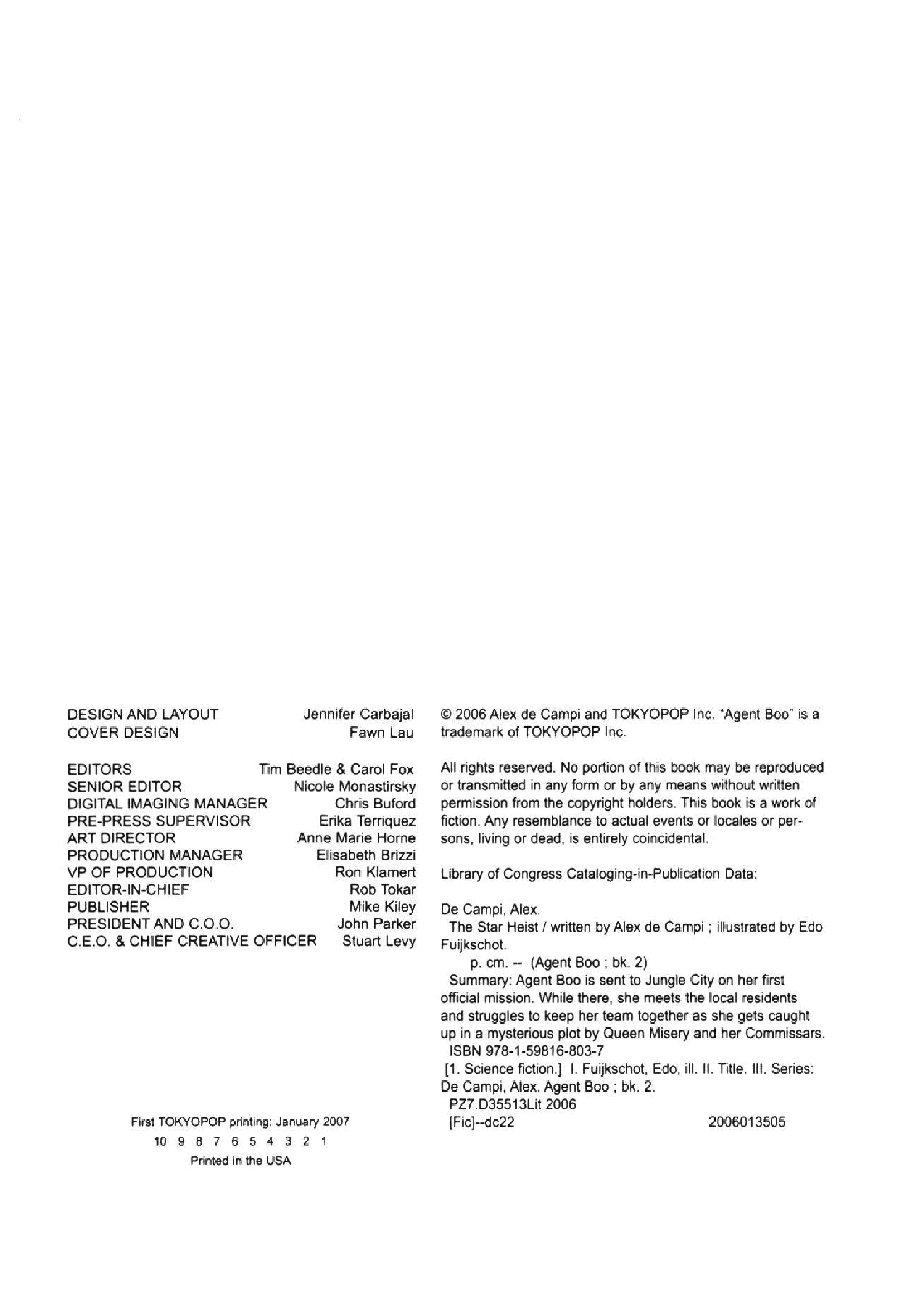 DESIGN AND LAYOUT Jennifer Carbajal
COVER DESIGN Fawn Lau

EDITORS Tim Beedle & Carol Fox
SENIOR EDITOR Nicole Monastirsky
DIGITAL IMAGING MANAGER Chris Buford
PRE-PRESS SUPERVISOR Erika Terriquez
ART DIRECTOR Anne Marie Horne
PRODUCTION MANAGER Elisabeth Brizzi
VP OF PRODUCTION Ron Klamert
EDITOR-IN-CHIEF Rob Tokar
PUBLISHER Mike Kiley
PRESIDENT AND C.O.O. John Parker
C.E.O. & CHIEF CREATIVE OFFICER Stuart Levy

First TOKYOPOP printing: January 2007
10 9 8 7 6 5 4 3 2 1
Printed in the USA

© 2006 Alex de Campi and TOKYOPOP Inc. "Agent Boo" is a trademark of TOKYOPOP Inc.

All rights reserved. No portion of this book may be reproduced or transmitted in any form or by any means without written permission from the copyright holders. This book is a work of fiction. Any resemblance to actual events or locales or persons, living or dead, is entirely coincidental.

Library of Congress Cataloging-in-Publication Data:

De Campi, Alex.
The Star Heist / written by Alex de Campi ; illustrated by Edo Fuijkschot.
p. cm. -- (Agent Boo ; bk. 2)
Summary: Agent Boo is sent to Jungle City on her first official mission. While there, she meets the local residents and struggles to keep her team together as she gets caught up in a mysterious plot by Queen Misery and her Commissars.
ISBN 978-1-59816-803-7
[1. Science fiction.] I. Fuijkschot, Edo, ill. II. Title. III. Series: De Campi, Alex. Agent Boo ; bk. 2.
PZ7.D35513Lit 2006
[Fic]--dc22 2006013505